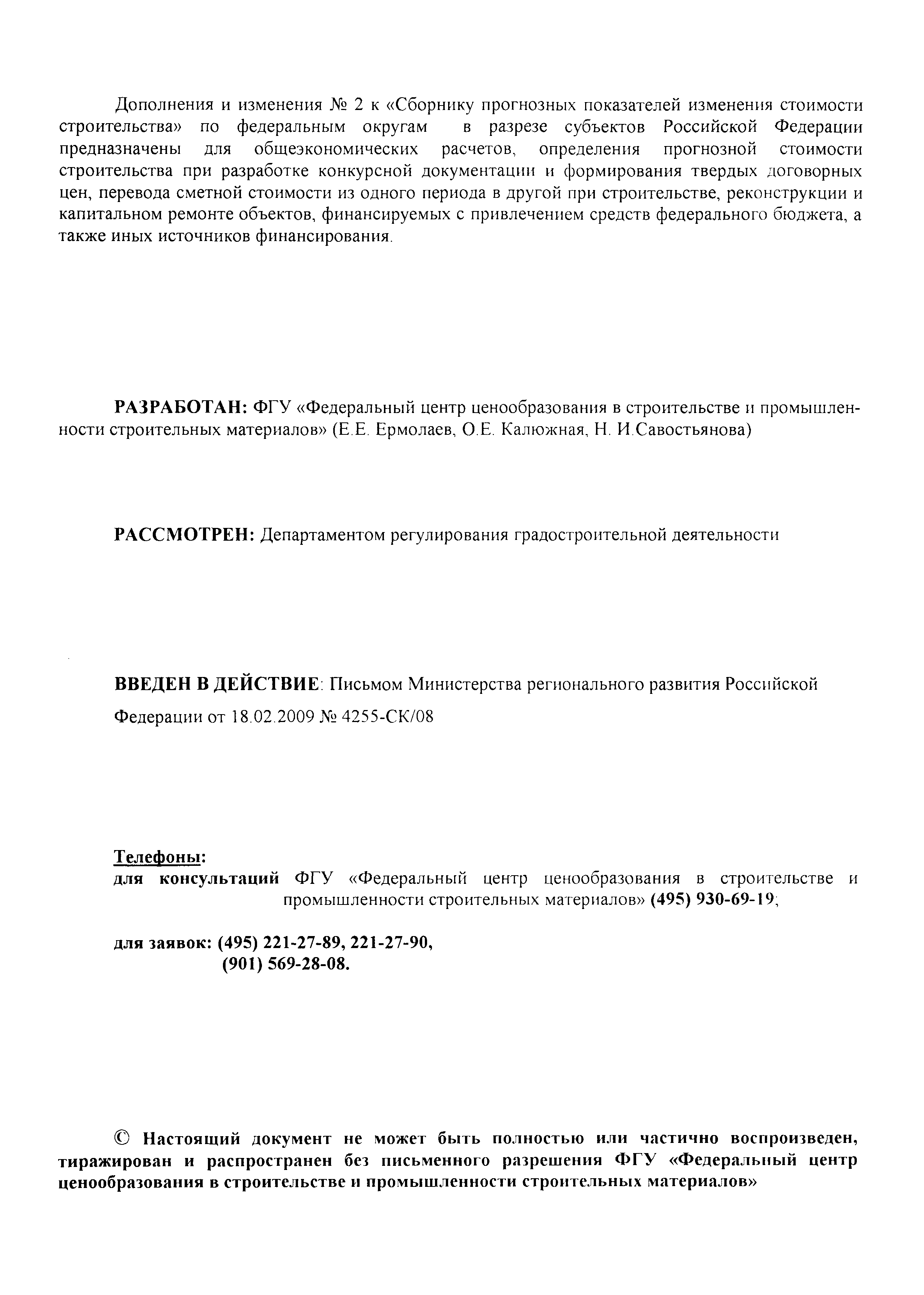 Дополнения и изменения № 2 к «Сборнику прогнозных показателей изменения стоимости строительства» по федеральным округам в разрезе субъектов Российской Федерации предназначены для общеэкономических расчетов, определения прогнозной стоимости строительства при разработке конкурсной документации и формирования твердых договорных цен, перевода сметной стоимости из одного периода в другой при строительстве, реконструкции и капитальном ремонте объектов, финансируемых с привлечением средств федерального бюджета, а также иных источников финансирования.

РАЗРАБОТАН: ФГУ «Федеральный центр ценообразования в строительстве и промышленности строительных материалов» (Е.Е. Ермолаев, О.Е. Калюжная, Н. И.Савостьянова)

РАССМОТРЕН: Департаментом регулирования градостроительной деятельности

ВВЕДЕН В ДЕЙСТВИЕ: Письмом Министерства регионального развития Российской Федерации от 18.02.2009 № 4255-СК/08

Телефоны:
для консультаций ФГУ «Федеральный центр ценообразования в строительстве и промышленности строительных материалов» (495) 930-69-19;

для заявок: (495) 221-27-89, 221-27-90,
(901) 569-28-08.

© Настоящий документ не может быть полностью или частично воспроизведен, тиражирован и распространен без письменного разрешения ФГУ «Федеральный центр ценообразования в строительстве и промышленности строительных материалов»